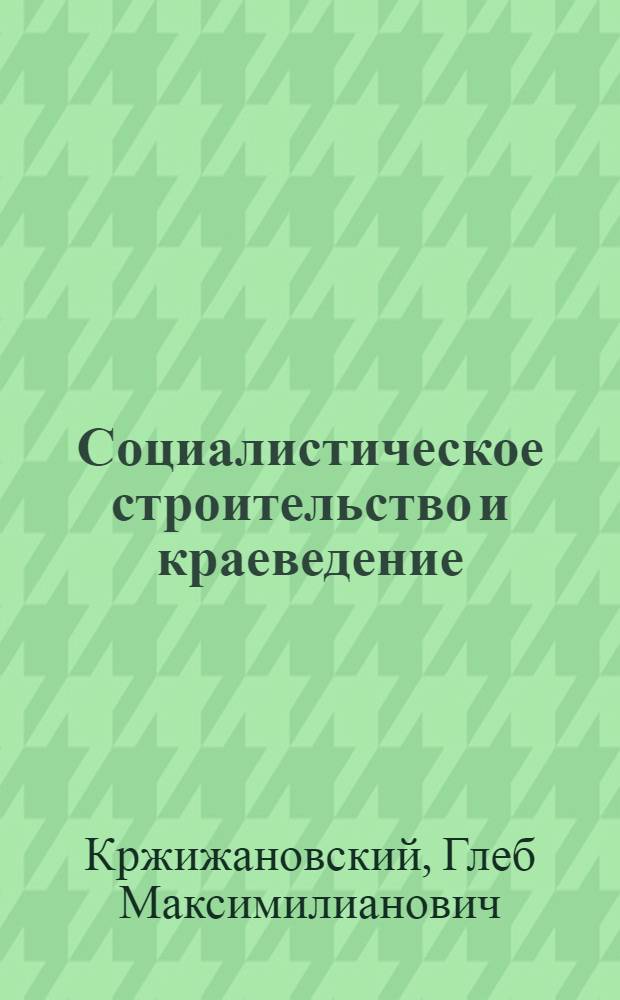 Социалистическое строительство и краеведение

Кржижановский, Глеб Максимилианович